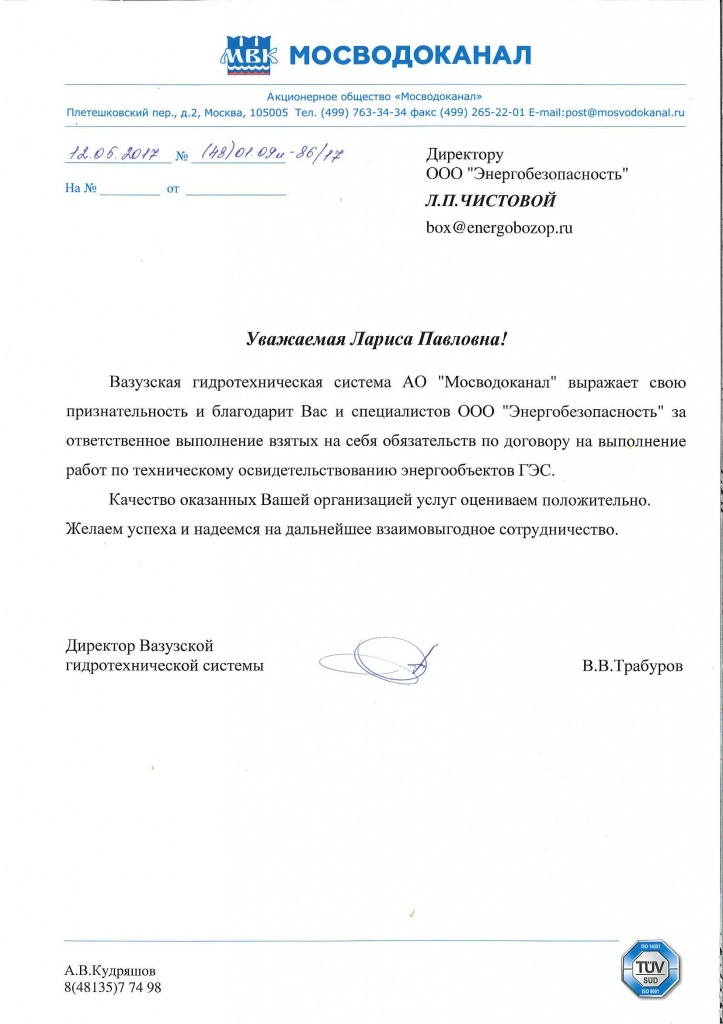 МВК МОСВОДОКАНАЛ

Акционерное общество «Мосводоканал»
Плетешковский пер., д.2, Москва, 105005 Тел. (499) 763-34-34 факс (499) 265-22-01 E-mail:post@mosvodokanal.ru

12.05.2017 № (48)01.09и-86/17

На № ________ от ____________

Директору
ООО "Энергобезопасность"
Л.П.ЧИСТОВОЙ
box@energobozop.ru

Уважаемая Лариса Павловна!

Вазузская гидротехническая система АО "Мосводоканал" выражает свою признательность и благодарит Вас и специалистов ООО "Энергобезопасность" за ответственное выполнение взятых на себя обязательств по договору на выполнение работ по техническому освидетельствованию энергообъектов ГЭС.

Качество оказанных Вашей организацией услуг оцениваем положительно. Желаем успеха и надеемся на дальнейшее взаимовыгодное сотрудничество.

Директор Вазузской гидротехнической системы

В.В.Трабуров

А.В.Кудряшов
8(48135)7 74 98

ISO 14001
TÜV SÜD
ISO 9001